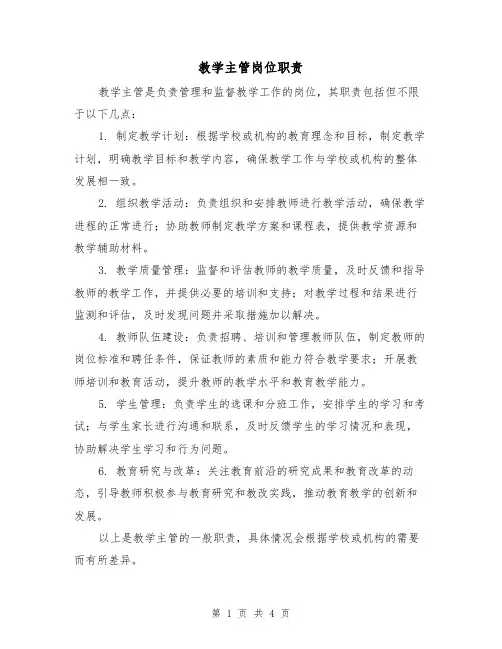 教学主管岗位职责

教学主管是负责管理和监督教学工作的岗位，其职责包括但不限于以下几点：

1. 制定教学计划：根据学校或机构的教育理念和目标，制定教学计划，明确教学目标和教学内容，确保教学工作与学校或机构的整体发展相一致。

2. 组织教学活动：负责组织和安排教师进行教学活动，确保教学进程的正常进行；协助教师制定教学方案和课程表，提供教学资源和教学辅助材料。

3. 教学质量管理：监督和评估教师的教学质量，及时反馈和指导教师的教学工作，并提供必要的培训和支持；对教学过程和结果进行监测和评估，及时发现问题并采取措施加以解决。

4. 教师队伍建设：负责招聘、培训和管理教师队伍，制定教师的岗位标准和聘任条件，保证教师的素质和能力符合教学要求；开展教师培训和教育活动，提升教师的教学水平和教育教学能力。

5. 学生管理：负责学生的选课和分班工作，安排学生的学习和考试；与学生家长进行沟通和联系，及时反馈学生的学习情况和表现，协助解决学生学习和行为问题。

6. 教育研究与改革：关注教育前沿的研究成果和教育改革的动态，引导教师积极参与教育研究和教改实践，推动教育教学的创新和发展。

以上是教学主管的一般职责，具体情况会根据学校或机构的需要而有所差异。

第 1 页 共 4 页